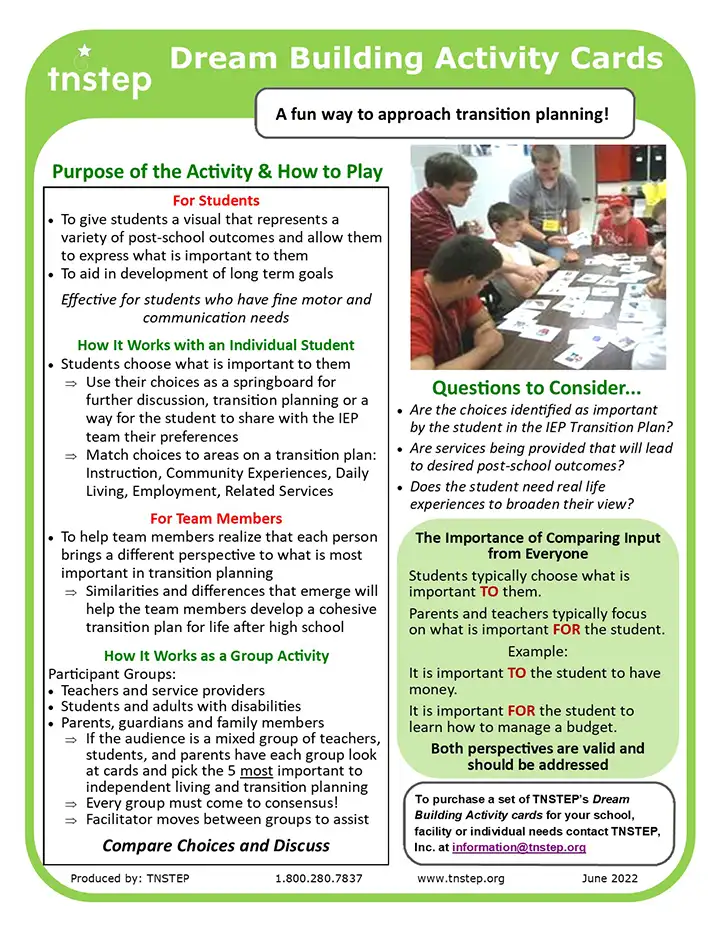 tnstep

Dream Building Activity Cards

A fun way to approach transition planning!

Purpose of the Activity & How to Play

For Students

• To give students a visual that represents a variety of post-school outcomes and allow them to express what is important to them
• To aid in development of long term goals

Effective for students who have fine motor and communication needs

How It Works with an Individual Student

• Students choose what is important to them
⇒ Use their choices as a springboard for further discussion, transition planning or a way for the student to share with the IEP team their preferences
⇒ Match choices to areas on a transition plan: Instruction, Community Experiences, Daily Living, Employment, Related Services

For Team Members

• To help team members realize that each person brings a different perspective to what is most important in transition planning
⇒ Similarities and differences that emerge will help the team members develop a cohesive transition plan for life after high school

How It Works as a Group Activity

Participant Groups:
• Teachers and service providers
• Students and adults with disabilities
• Parents, guardians and family members
⇒ If the audience is a mixed group of teachers, students, and parents have each group look at cards and pick the 5 most important to independent living and transition planning
⇒ Every group must come to consensus!
⇒ Facilitator moves between groups to assist

Compare Choices and Discuss

Questions to Consider...

• Are the choices identified as important by the student in the IEP Transition Plan?
• Are services being provided that will lead to desired post-school outcomes?
• Does the student need real life experiences to broaden their view?

The Importance of Comparing Input from Everyone

Students typically choose what is important TO them.

Parents and teachers typically focus on what is important FOR the student.

Example:

It is important TO the student to have money.

It is important FOR the student to learn how to manage a budget.

Both perspectives are valid and should be addressed

To purchase a set of TNSTEP's Dream Building Activity cards for your school, facility or individual needs contact TNSTEP, Inc. at information@tnstep.org

Produced by: TNSTEP 1.800.280.7837 www.tnstep.org June 2022